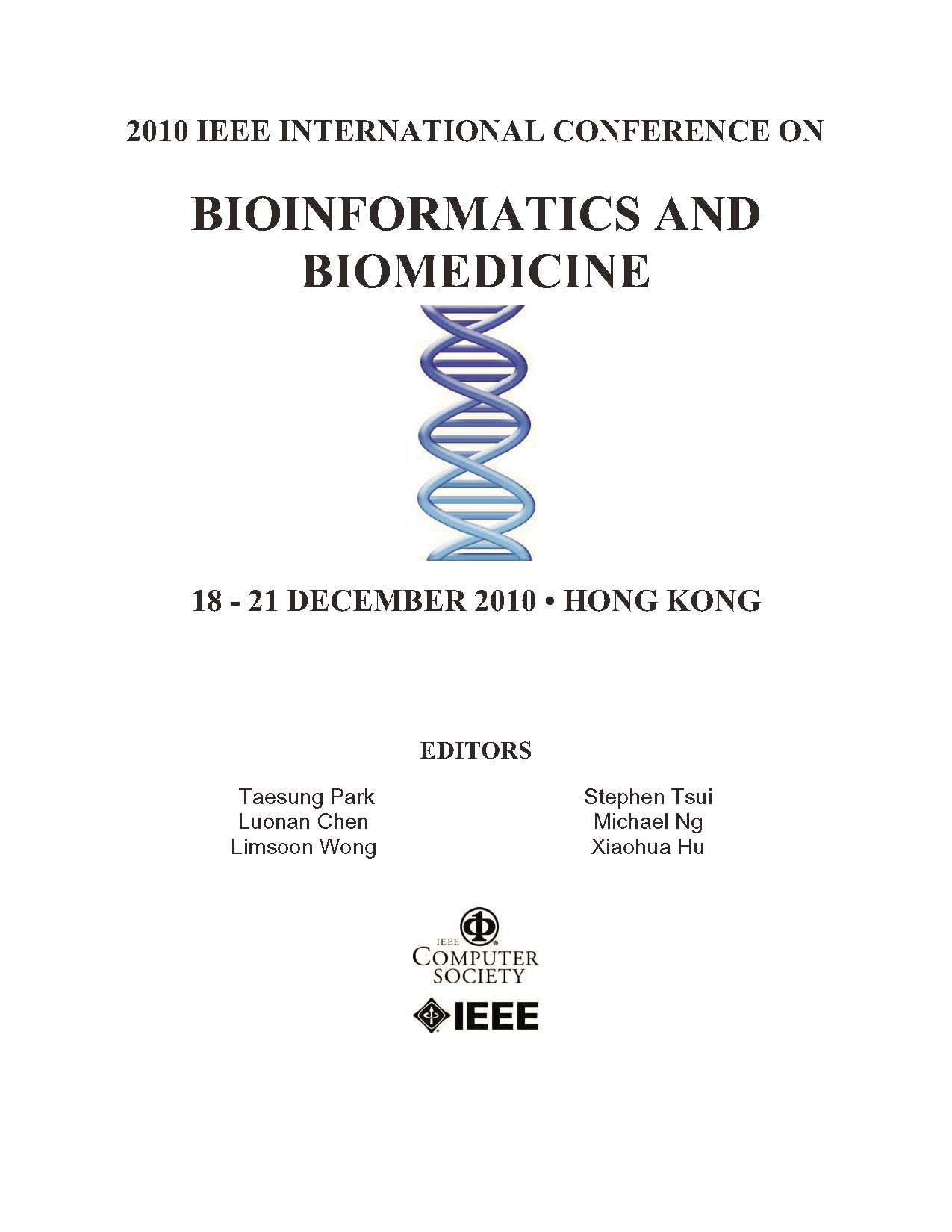 2010 IEEE INTERNATIONAL CONFERENCE ON

BIOINFORMATICS AND BIOMEDICINE

18 - 21 DECEMBER 2010 • HONG KONG

EDITORS

Taesung Park
Luonan Chen
Limsoon Wong

Stephen Tsui
Michael Ng
Xiaohua Hu

IEEE
COMPUTER SOCIETY

IEEE